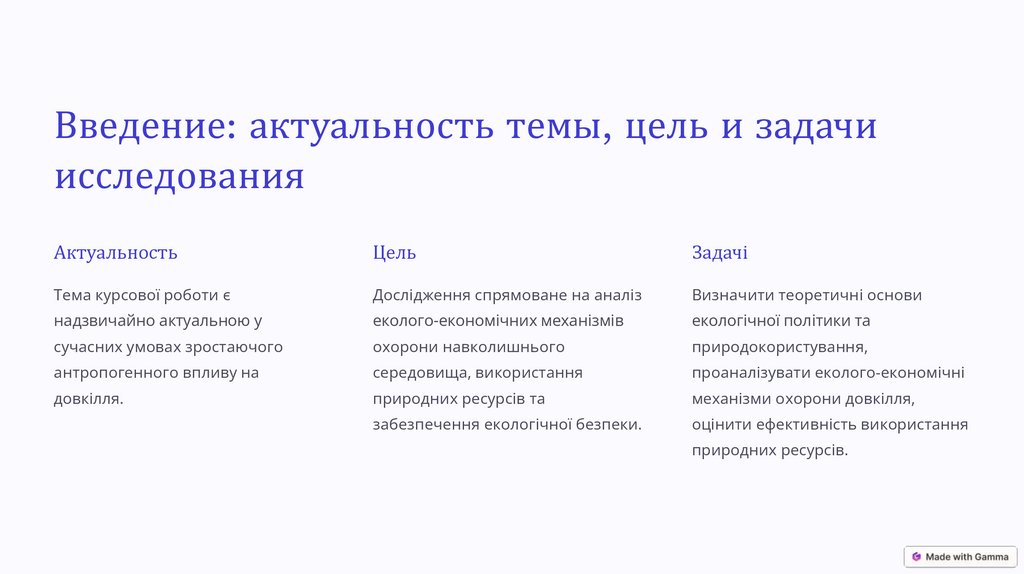 Введение: актуальность темы, цель и задачи исследования

Актуальность

Тема курсової роботи є надзвичайно актуальною у сучасних умовах зростаючого антропогенного впливу на довкілля.

Цель

Дослідження спрямоване на аналіз еколого-економічних механізмів охорони навколишнього середовища, використання природних ресурсів та забезпечення екологічної безпеки.

Задачі

Визначити теоретичні основи екологічної політики та природокористування, проаналізувати еколого-економічні механізми охорони довкілля, оцінити ефективність використання природних ресурсів.

Made with Gamma